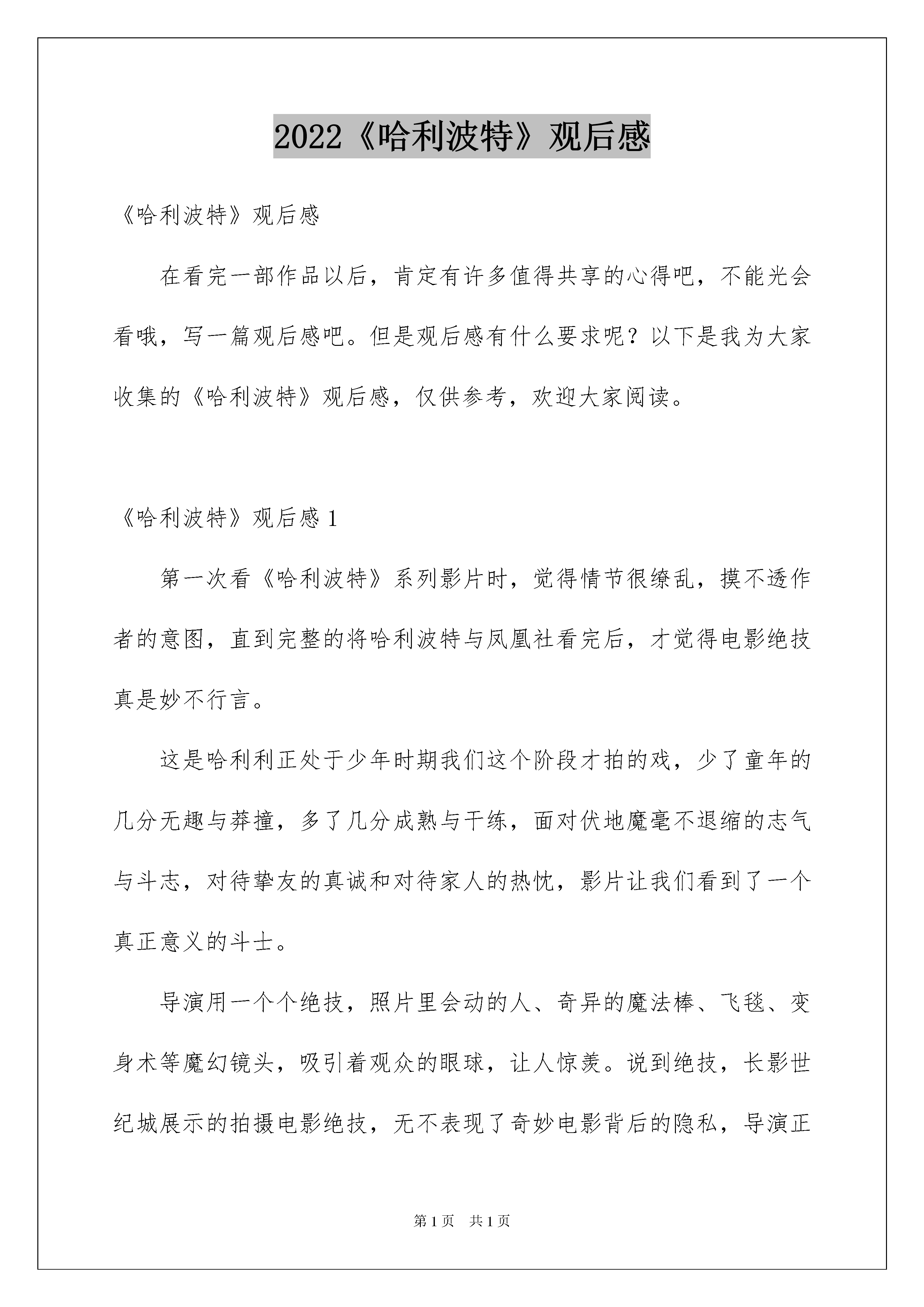 2022《哈利波特》观后感

《哈利波特》观后感

在看完一部作品以后，肯定有许多值得共享的心得吧，不能光会看哦，写一篇观后感吧。但是观后感有什么要求呢？以下是我为大家收集的《哈利波特》观后感，仅供参考，欢迎大家阅读。

《哈利波特》观后感 1

第一次看《哈利波特》系列影片时，觉得情节很缭乱，摸不透作者的意图，直到完整的将哈利波特与凤凰社看完后，才觉得电影绝技真是妙不行言。

这是哈利利正处于少年时期我们这个阶段才拍的戏，少了童年的几分无趣与莽撞，多了几分成熟与干练，面对伏地魔毫不退缩的志气与斗志，对待挚友的真诚和对待家人的热忱，影片让我们看到了一个真正意义的斗士。

导演用一个个绝技，照片里会动的人、奇异的魔法棒、飞毯、变身术等魔幻镜头，吸引着观众的眼球，让人惊羡。说到绝技，长影世纪城展示的拍摄电影绝技，无不表现了奇妙电影背后的隐私，导演正

第 1 页　共 1 页